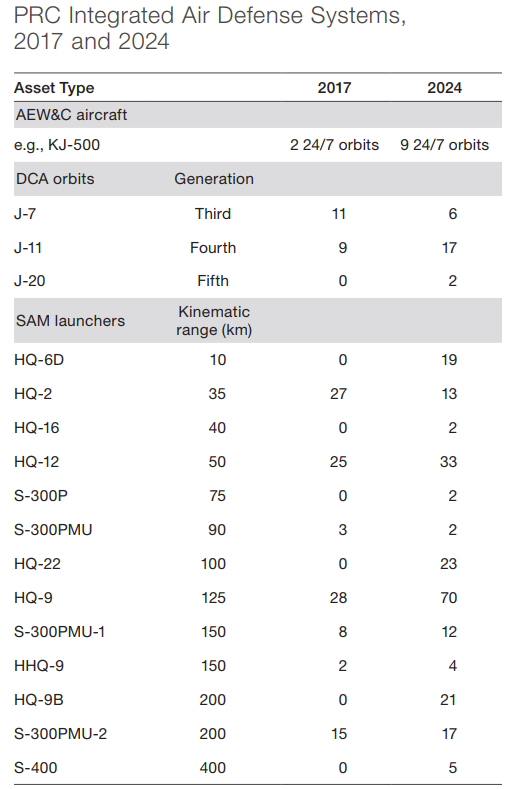 PRC Integrated Air Defense Systems, 2017 and 2024

| Asset Type | | 2017 | 2024 |
|---|---|---|---|
| AEW&C aircraft | | | |
| e.g., KJ-500 | | 2 24/7 orbits | 9 24/7 orbits |
| DCA orbits | Generation | | |
| J-7 | Third | 11 | 6 |
| J-11 | Fourth | 9 | 17 |
| J-20 | Fifth | 0 | 2 |
| SAM launchers | Kinematic range (km) | | |
| HQ-6D | 10 | 0 | 19 |
| HQ-2 | 35 | 27 | 13 |
| HQ-16 | 40 | 0 | 2 |
| HQ-12 | 50 | 25 | 33 |
| S-300P | 75 | 0 | 2 |
| S-300PMU | 90 | 3 | 2 |
| HQ-22 | 100 | 0 | 23 |
| HQ-9 | 125 | 28 | 70 |
| S-300PMU-1 | 150 | 8 | 12 |
| HHQ-9 | 150 | 2 | 4 |
| HQ-9B | 200 | 0 | 21 |
| S-300PMU-2 | 200 | 15 | 17 |
| S-400 | 400 | 0 | 5 |